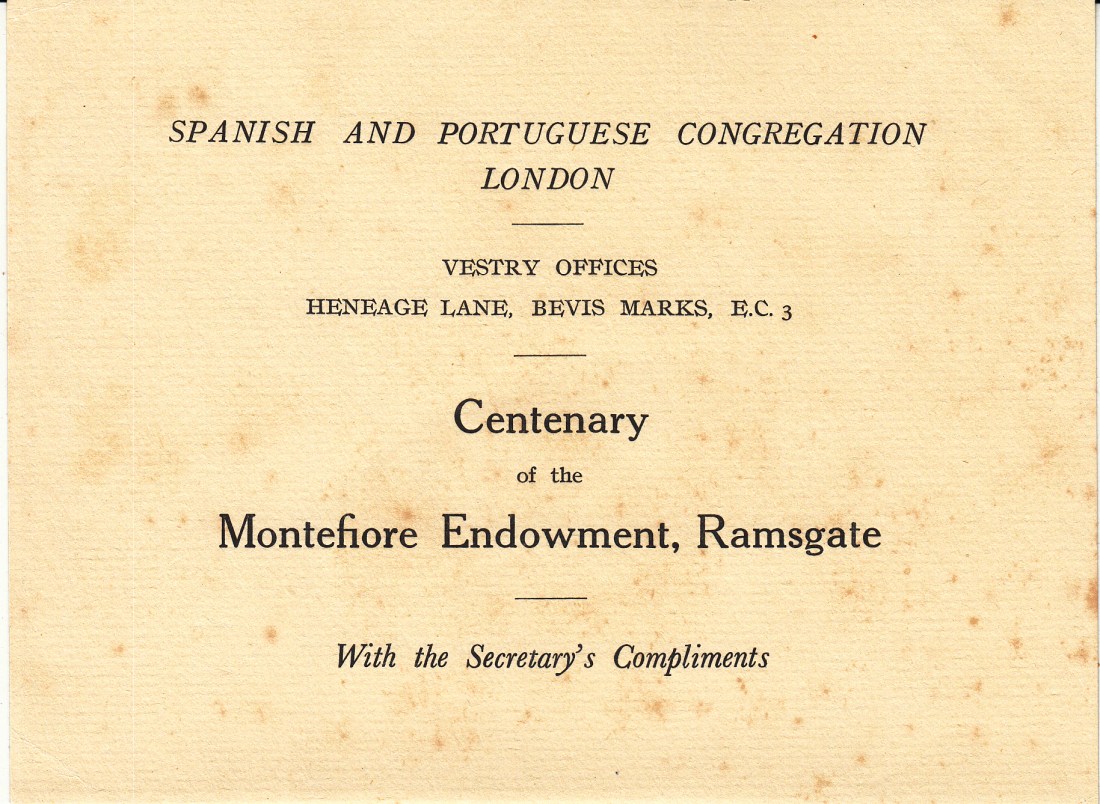 SPANISH AND PORTUGUESE CONGREGATION
LONDON

VESTRY OFFICES
HENEAGE LANE, BEVIS MARKS, E.C. 3

Centenary
of the
Montefiore Endowment, Ramsgate

With the Secretary's Compliments